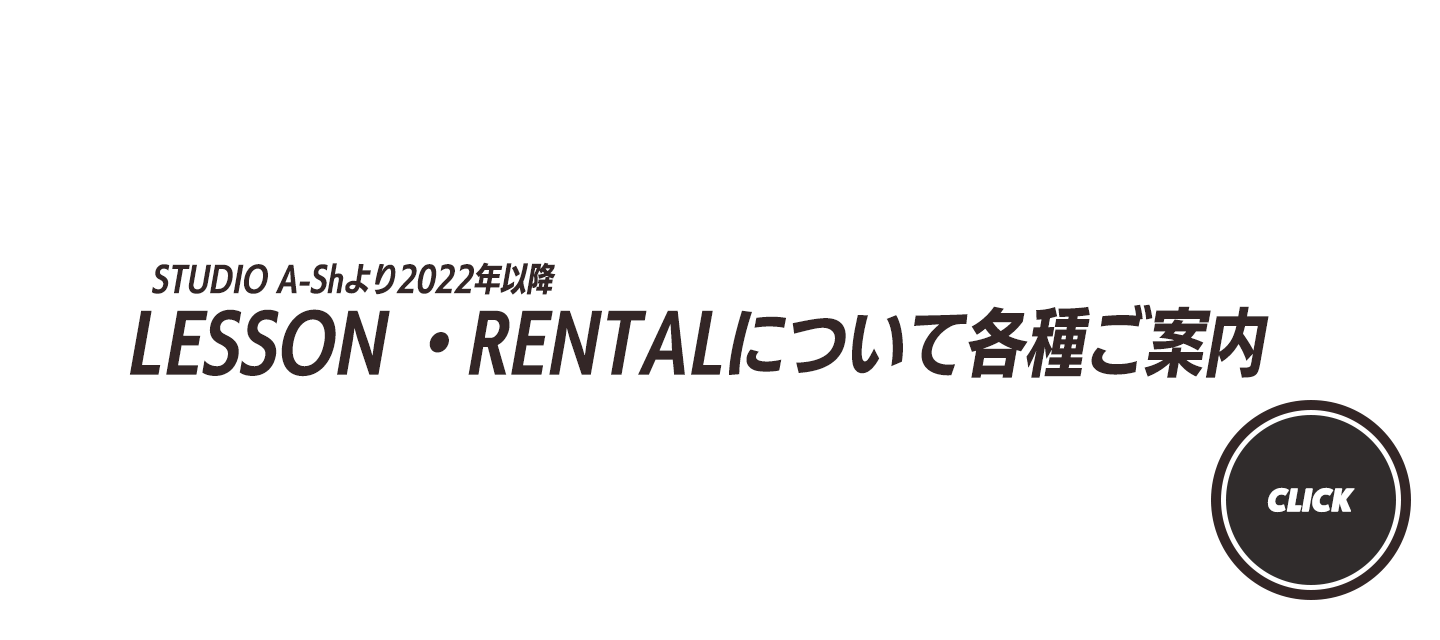 STUDIO A-Shより2022年以降
LESSON ・RENTALについて各種ご案内

CLICK